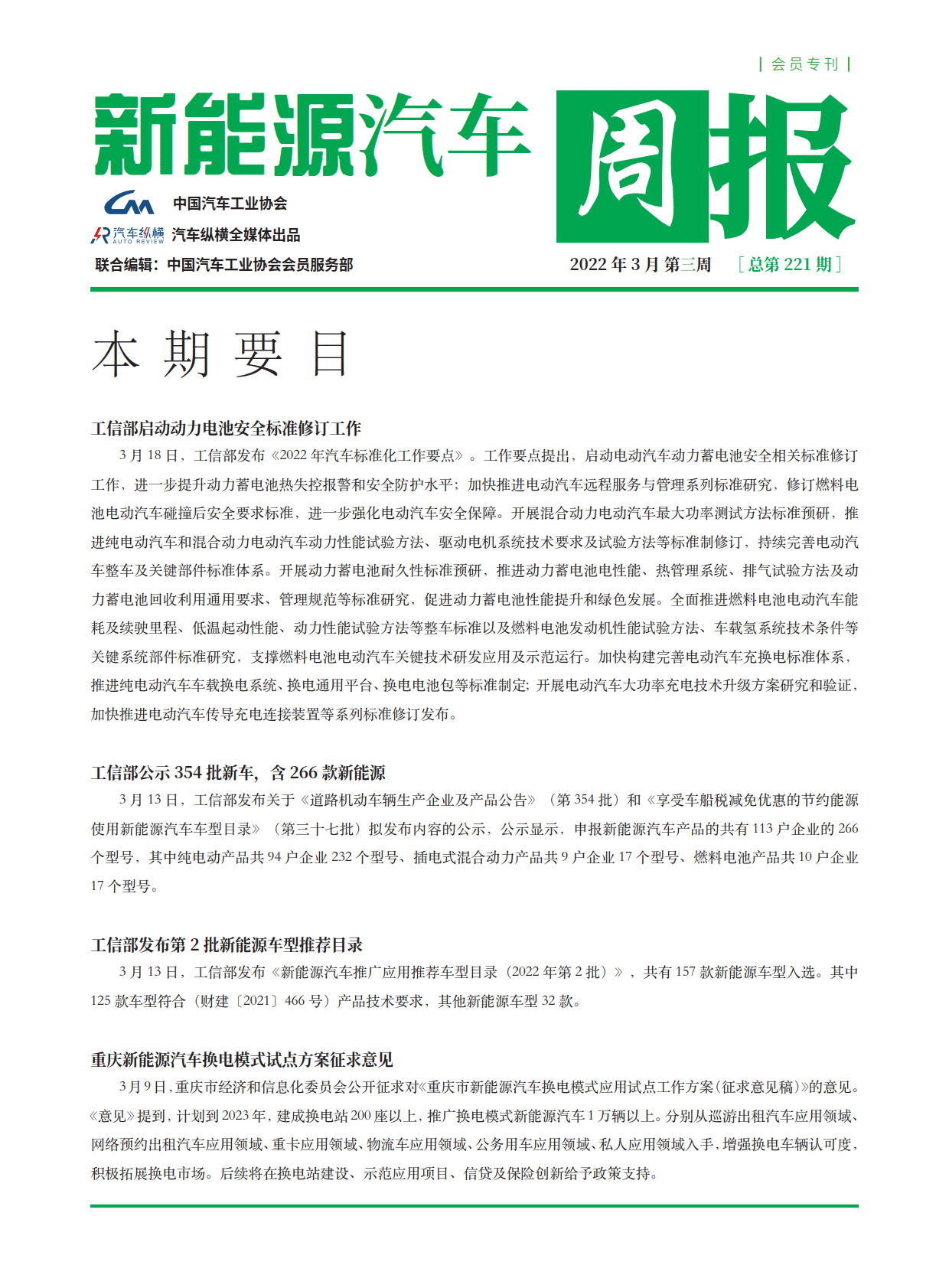 | 会员专刊 |

新能源汽车 周报

中国汽车工业协会

汽车纵横 AUTO REVIEW 汽车纵横全媒体出品

联合编辑：中国汽车工业协会会员服务部

2022 年 3 月 第三周 ［总第 221 期］

本 期 要 目

工信部启动动力电池安全标准修订工作

3 月 18 日，工信部发布《2022 年汽车标准化工作要点》。工作要点提出，启动电动汽车动力蓄电池安全相关标准修订工作，进一步提升动力蓄电池热失控报警和安全防护水平；加快推进电动汽车远程服务与管理系列标准研究，修订燃料电池电动汽车碰撞后安全要求标准，进一步强化电动汽车安全保障。开展混合动力电动汽车最大功率测试方法标准预研，推进纯电动汽车和混合动力电动汽车动力性能试验方法、驱动电机系统技术要求及试验方法等标准制修订，持续完善电动汽车整车及关键部件标准体系。开展动力蓄电池耐久性标准预研，推进动力蓄电池电性能、热管理系统、排气试验方法及动力蓄电池回收利用通用要求、管理规范等标准研究，促进动力蓄电池性能提升和绿色发展。全面推进燃料电池电动汽车能耗及续驶里程、低温起动性能、动力性能试验方法等整车标准以及燃料电池发动机性能试验方法、车载氢系统技术条件等关键系统部件标准研究，支撑燃料电池电动汽车关键技术研发应用及示范运行。加快构建完善电动汽车充换电标准体系，推进纯电动汽车车载换电系统、换电通用平台、换电电池包等标准制定；开展电动汽车大功率充电技术升级方案研究和验证，加快推进电动汽车传导充电连接装置等系列标准修订发布。

工信部公示 354 批新车，含 266 款新能源

3 月 13 日，工信部发布关于《道路机动车辆生产企业及产品公告》（第 354 批）和《享受车船税减免优惠的节约能源使用新能源汽车车型目录》（第三十七批）拟发布内容的公示，公示显示，申报新能源汽车产品的共有 113 户企业的 266 个型号，其中纯电动产品共 94 户企业 232 个型号、插电式混合动力产品共 9 户企业 17 个型号、燃料电池产品共 10 户企业 17 个型号。

工信部发布第 2 批新能源车型推荐目录

3 月 13 日，工信部发布《新能源汽车推广应用推荐车型目录（2022 年第 2 批）》，共有 157 款新能源车型入选。其中 125 款车型符合（财建〔2021〕466 号）产品技术要求，其他新能源车型 32 款。

重庆新能源汽车换电模式试点方案征求意见

3 月 9 日，重庆市经济和信息化委员会公开征求对《重庆市新能源汽车换电模式应用试点工作方案（征求意见稿）》的意见。《意见》提到，计划到 2023 年，建成换电站 200 座以上，推广换电模式新能源汽车 1 万辆以上。分别从巡游出租汽车应用领域、网络预约出租汽车应用领域、重卡应用领域、物流车应用领域、公务用车应用领域、私人应用领域入手，增强换电车辆认可度，积极拓展换电市场。后续将在换电站建设、示范应用项目、信贷及保险创新给予政策支持。